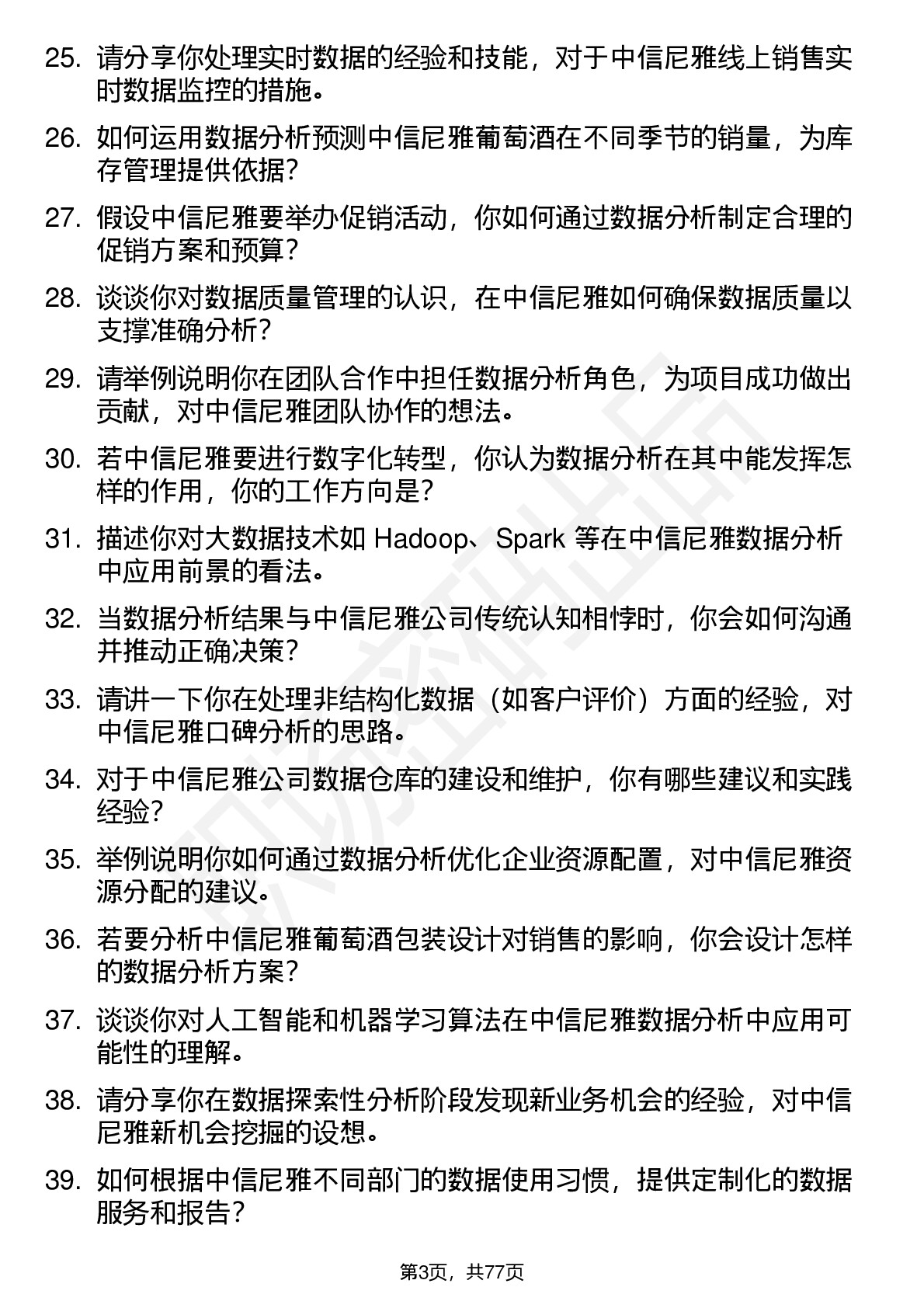 25. 请分享你处理实时数据的经验和技能，对于中信尼雅线上销售实时数据监控的措施。

26. 如何运用数据分析预测中信尼雅葡萄酒在不同季节的销量，为库存管理提供依据？

27. 假设中信尼雅要举办促销活动，你如何通过数据分析制定合理的促销方案和预算？

28. 谈谈你对数据质量管理的认识，在中信尼雅如何确保数据质量以支撑准确分析？

29. 请举例说明你在团队合作中担任数据分析角色，为项目成功做出贡献，对中信尼雅团队协作的想法。

30. 若中信尼雅要进行数字化转型，你认为数据分析在其中能发挥怎样的作用，你的工作方向是？

31. 描述你对大数据技术如 Hadoop、Spark 等在中信尼雅数据分析中应用前景的看法。

32. 当数据分析结果与中信尼雅公司传统认知相悖时，你会如何沟通并推动正确决策？

33. 请讲一下你在处理非结构化数据（如客户评价）方面的经验，对中信尼雅口碑分析的思路。

34. 对于中信尼雅公司数据仓库的建设和维护，你有哪些建议和实践经验？

35. 举例说明你如何通过数据分析优化企业资源配置，对中信尼雅资源分配的建议。

36. 若要分析中信尼雅葡萄酒包装设计对销售的影响，你会设计怎样的数据分析方案？

37. 谈谈你对人工智能和机器学习算法在中信尼雅数据分析中应用可能性的理解。

38. 请分享你在数据探索性分析阶段发现新业务机会的经验，对中信尼雅新机会挖掘的设想。

39. 如何根据中信尼雅不同部门的数据使用习惯，提供定制化的数据服务和报告？

第3页，共77页